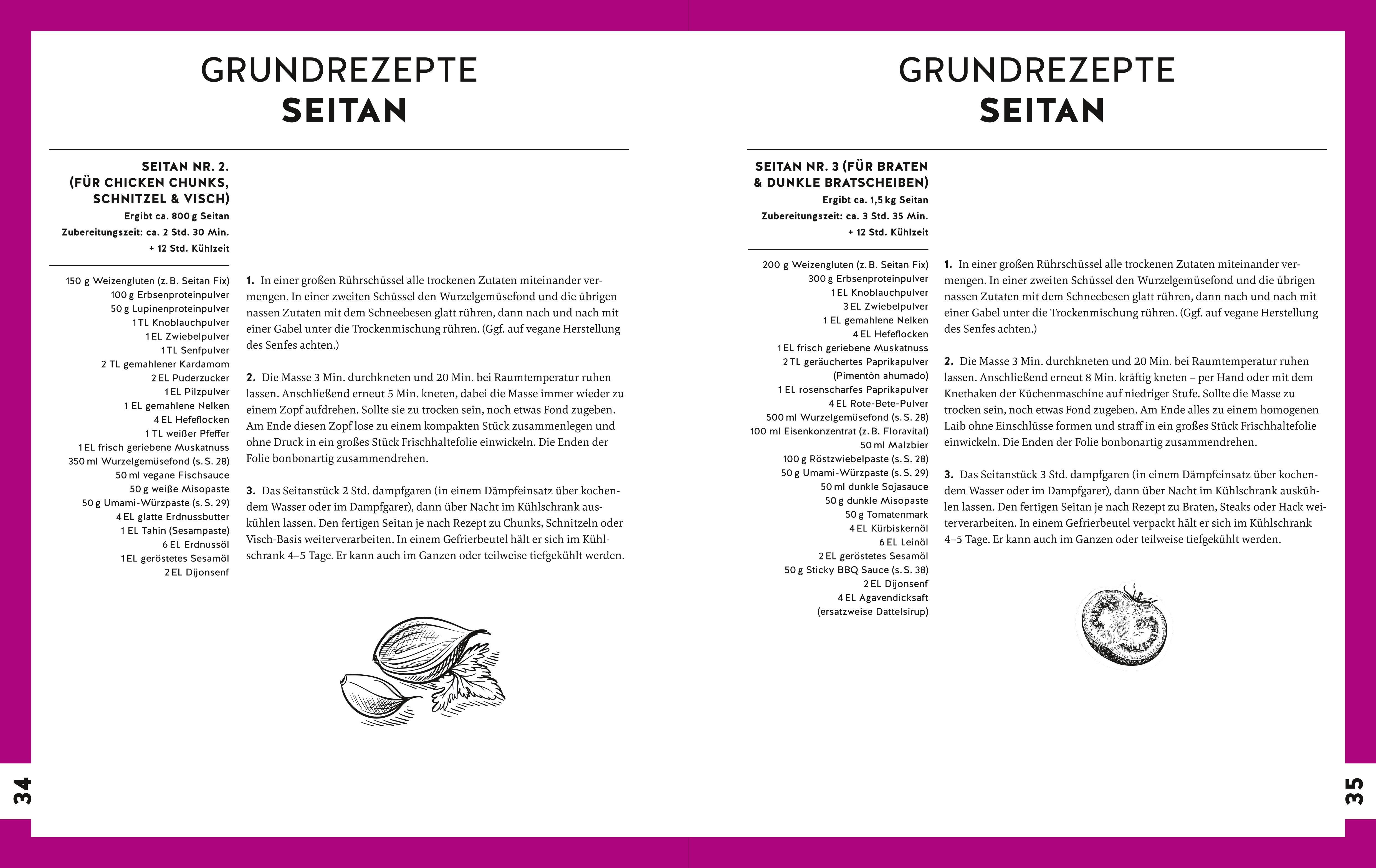 GRUNDREZEPTE
SEITAN

SEITAN NR. 2.
(FÜR CHICKEN CHUNKS, SCHNITZEL & VISCH)
Ergibt ca. 800 g Seitan
Zubereitungszeit: ca. 2 Std. 30 Min.
+ 12 Std. Kühlzeit

150 g Weizengluten (z. B. Seitan Fix)
100 g Erbsenproteinpulver
50 g Lupinenproteinpulver
1 TL Knoblauchpulver
1 EL Zwiebelpulver
1 TL Senfpulver
2 TL gemahlener Kardamom
2 EL Puderzucker
1 EL Pilzpulver
1 EL gemahlene Nelken
4 EL Hefeflocken
1 TL weißer Pfeffer
1 EL frisch geriebene Muskatnuss
350 ml Wurzelgemüsefond (s. S. 28)
50 ml vegane Fischsauce
50 g weiße Misopaste
50 g Umami-Würzpaste (s. S. 29)
4 EL glatte Erdnussbutter
1 EL Tahin (Sesampaste)
6 EL Erdnussöl
1 EL geröstetes Sesamöl
2 EL Dijonsenf

1. In einer großen Rührschüssel alle trockenen Zutaten miteinander vermengen. In einer zweiten Schüssel den Wurzelgemüsefond und die übrigen nassen Zutaten mit dem Schneebesen glatt rühren, dann nach und nach mit einer Gabel unter die Trockenmischung rühren. (Ggf. auf vegane Herstellung des Senfes achten.)

2. Die Masse 3 Min. durchkneten und 20 Min. bei Raumtemperatur ruhen lassen. Anschließend erneut 5 Min. kneten, dabei die Masse immer wieder zu einem Zopf aufdrehen. Sollte sie zu trocken sein, noch etwas Fond zugeben. Am Ende diesen Zopf lose zu einem kompakten Stück zusammenlegen und ohne Druck in ein großes Stück Frischhaltefolie einwickeln. Die Enden der Folie bonbonartig zusammendrehen.

3. Das Seitanstück 2 Std. dampfgaren (in einem Dämpfeinsatz über kochendem Wasser oder im Dampfgarer), dann über Nacht im Kühlschrank auskühlen lassen. Den fertigen Seitan je nach Rezept zu Chunks, Schnitzeln oder Visch-Basis weiterverarbeiten. In einem Gefrierbeutel hält er sich im Kühlschrank 4–5 Tage. Er kann auch im Ganzen oder teilweise tiefgekühlt werden.

34

GRUNDREZEPTE
SEITAN

SEITAN NR. 3 (FÜR BRATEN & DUNKLE BRATSCHEIBEN)
Ergibt ca. 1,5 kg Seitan
Zubereitungszeit: ca. 3 Std. 35 Min.
+ 12 Std. Kühlzeit

200 g Weizengluten (z. B. Seitan Fix)
300 g Erbsenproteinpulver
1 EL Knoblauchpulver
3 EL Zwiebelpulver
1 EL gemahlene Nelken
4 EL Hefeflocken
1 EL frisch geriebene Muskatnuss
2 TL geräuchertes Paprikapulver (Pimentón ahumado)
1 EL rosenscharfes Paprikapulver
4 EL Rote-Bete-Pulver
500 ml Wurzelgemüsefond (s. S. 28)
100 ml Eisenkonzentrat (z. B. Floravital)
50 ml Malzbier
100 g Röstzwiebelpaste (s. S. 28)
50 g Umami-Würzpaste (s. S. 29)
50 ml dunkle Sojasauce
50 g dunkle Misopaste
50 g Tomatenmark
4 EL Kürbiskernöl
6 EL Leinöl
2 EL geröstetes Sesamöl
50 g Sticky BBQ Sauce (s. S. 38)
2 EL Dijonsenf
4 EL Agavendicksaft (ersatzweise Dattelsirup)

1. In einer großen Rührschüssel alle trockenen Zutaten miteinander vermengen. In einer zweiten Schüssel den Wurzelgemüsefond und die übrigen nassen Zutaten mit dem Schneebesen glatt rühren, dann nach und nach mit einer Gabel unter die Trockenmischung rühren. (Ggf. auf vegane Herstellung des Senfes achten.)

2. Die Masse 3 Min. durchkneten und 20 Min. bei Raumtemperatur ruhen lassen. Anschließend erneut 8 Min. kräftig kneten – per Hand oder mit dem Knethaken der Küchenmaschine auf niedriger Stufe. Sollte die Masse zu trocken sein, noch etwas Fond zugeben. Am Ende alles zu einem homogenen Laib ohne Einschlüsse formen und straff in ein großes Stück Frischhaltefolie einwickeln. Die Enden der Folie bonbonartig zusammendrehen.

3. Das Seitanstück 3 Std. dampfgaren (in einem Dämpfeinsatz über kochendem Wasser oder im Dampfgarer), dann über Nacht im Kühlschrank auskühlen lassen. Den fertigen Seitan je nach Rezept zu Braten, Steaks oder Hack weiterverarbeiten. In einem Gefrierbeutel verpackt hält er sich im Kühlschrank 4–5 Tage. Er kann auch im Ganzen oder teilweise tiefgekühlt werden.

35